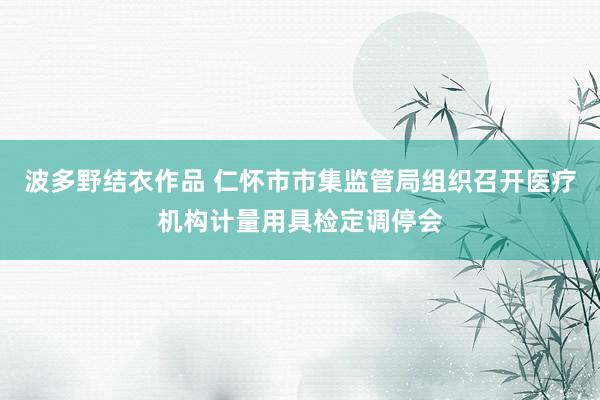 波多野结衣作品 仁怀市市集监管局组织召开医疗机构计量用具检定调停会